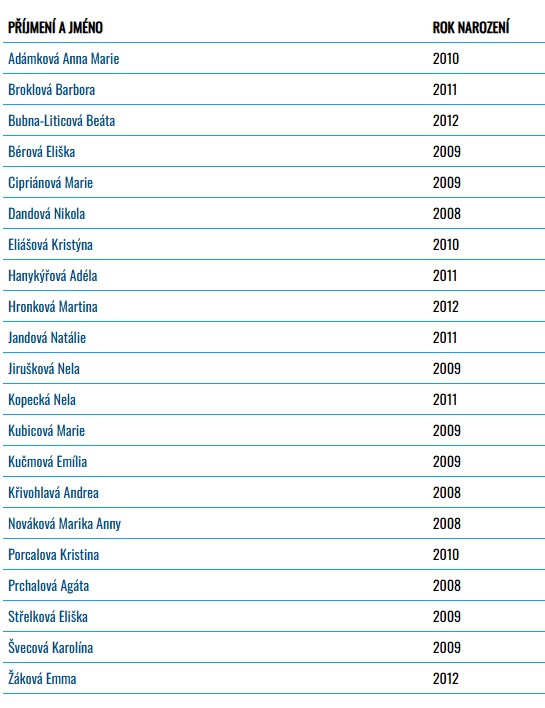 | PŘÍJMENÍ A JMÉNO | ROK NAROZENÍ |
|---|---|
| Adámková Anna Marie | 2010 |
| Broklová Barbora | 2011 |
| Bubna-Liticová Beáta | 2012 |
| Bérová Eliška | 2009 |
| Cipriánová Marie | 2009 |
| Dandová Nikola | 2008 |
| Eliášová Kristýna | 2010 |
| Hanykýřová Adéla | 2011 |
| Hronková Martina | 2012 |
| Jandová Natálie | 2011 |
| Jirušková Nela | 2009 |
| Kopecká Nela | 2011 |
| Kubicová Marie | 2009 |
| Kučmová Emília | 2009 |
| Křivohlavá Andrea | 2008 |
| Nováková Marika Anny | 2008 |
| Porcalova Kristina | 2010 |
| Prchalová Agáta | 2008 |
| Střelková Eliška | 2009 |
| Švecová Karolína | 2009 |
| Žáková Emma | 2012 |